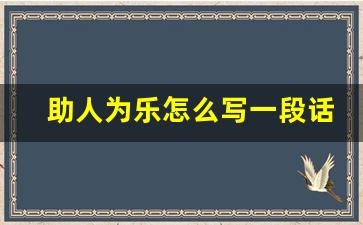 助人为乐怎么写一段话